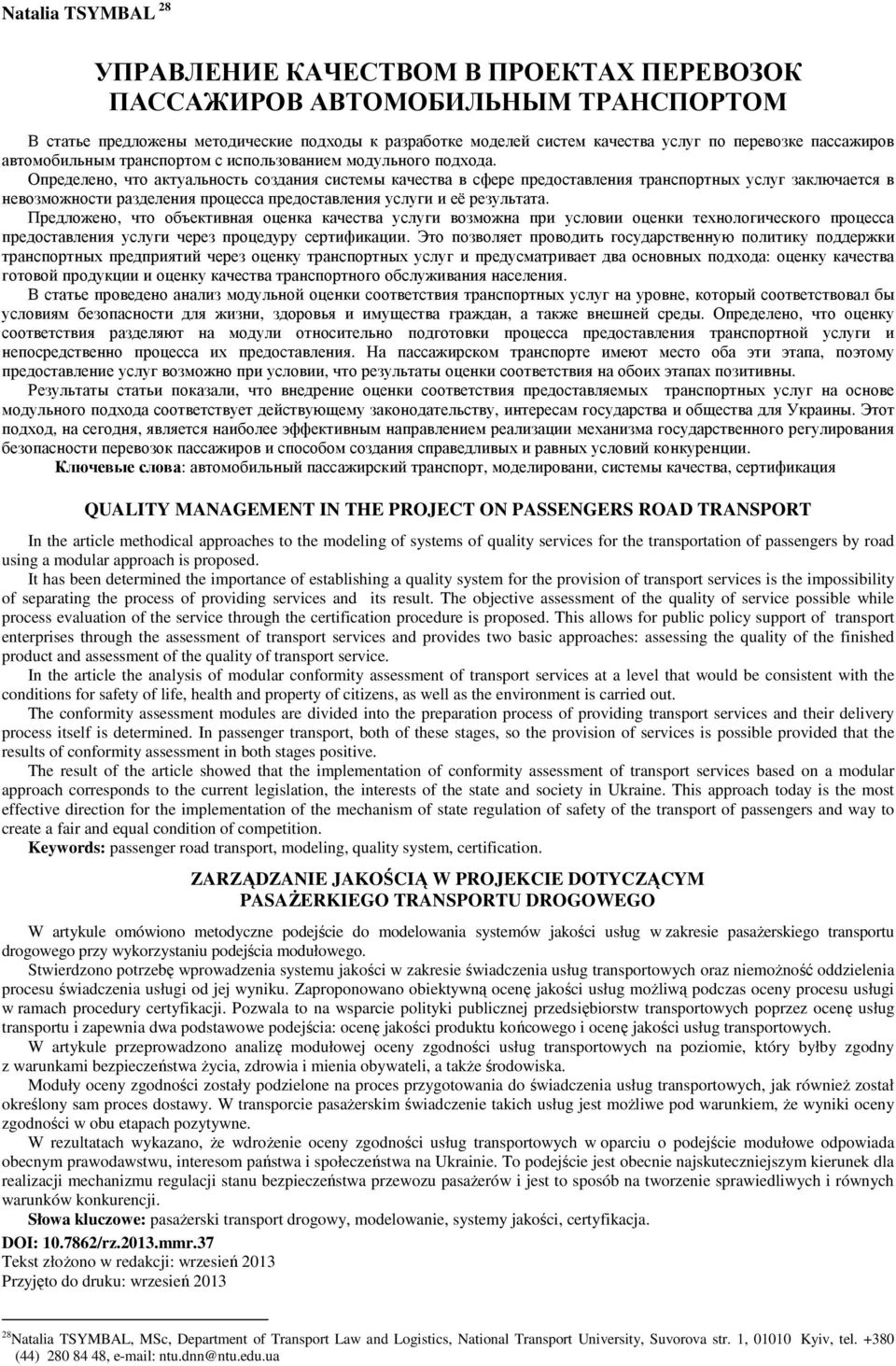 Natalia TSYMBAL $^{28}$

УПРАВЛЕНИЕ КАЧЕСТВОМ В ПРОЕКТАХ ПЕРЕВОЗОК ПАССАЖИРОВ АВТОМОБИЛЬНЫМ ТРАНСПОРТОМ

В статье предложены методические подходы к разработке моделей систем качества услуг по перевозке пассажиров автомобильным транспортом с использованием модульного подхода.

Определено, что актуальность создания системы качества в сфере предоставления транспортных услуг заключается в невозможности разделения процесса предоставления услуги и её результата.

Предложено, что объективная оценка качества услуги возможна при условии оценки технологического процесса предоставления услуги через процедуру сертификации. Это позволяет проводить государственную политику поддержки транспортных предприятий через оценку транспортных услуг и предусматривает два основных подхода: оценку качества готовой продукции и оценку качества транспортного обслуживания населения.

В статье проведено анализ модульной оценки соответствия транспортных услуг на уровне, который соответствовал бы условиям безопасности для жизни, здоровья и имущества граждан, а также внешней среды. Определено, что оценку соответствия разделяют на модули относительно подготовки процесса предоставления транспортной услуги и непосредственно процесса их предоставления. На пассажирском транспорте имеют место оба эти этапа, поэтому предоставление услуг возможно при условии, что результаты оценки соответствия на обоих этапах позитивны.

Результаты статьи показали, что внедрение оценки соответствия предоставляемых транспортных услуг на основе модульного подхода соответствует действующему законодательству, интересам государства и общества для Украины. Этот подход, на сегодня, является наиболее эффективным направлением реализации механизма государственного регулирования безопасности перевозок пассажиров и способом создания справедливых и равных условий конкуренции.

Ключевые слова: автомобильный пассажирский транспорт, моделировани, системы качества, сертификация

QUALITY MANAGEMENT IN THE PROJECT ON PASSENGERS ROAD TRANSPORT

In the article methodical approaches to the modeling of systems of quality services for the transportation of passengers by road using a modular approach is proposed.

It has been determined the importance of establishing a quality system for the provision of transport services is the impossibility of separating the process of providing services and its result. The objective assessment of the quality of service possible while process evaluation of the service through the certification procedure is proposed. This allows for public policy support of transport enterprises through the assessment of transport services and provides two basic approaches: assessing the quality of the finished product and assessment of the quality of transport service.

In the article the analysis of modular conformity assessment of transport services at a level that would be consistent with the conditions for safety of life, health and property of citizens, as well as the environment is carried out.

The conformity assessment modules are divided into the preparation process of providing transport services and their delivery process itself is determined. In passenger transport, both of these stages, so the provision of services is possible provided that the results of conformity assessment in both stages positive.

The result of the article showed that the implementation of conformity assessment of transport services based on a modular approach corresponds to the current legislation, the interests of the state and society in Ukraine. This approach today is the most effective direction for the implementation of the mechanism of state regulation of safety of the transport of passengers and way to create a fair and equal condition of competition.

Keywords: passenger road transport, modeling, quality system, certification.

ZARZĄDZANIE JAKOŚCIĄ W PROJEKCIE DOTYCZĄCYM PASAŻERKIEGO TRANSPORTU DROGOWEGO

W artykule omówiono metodyczne podejście do modelowania systemów jakości usług w zakresie pasażerskiego transportu drogowego przy wykorzystaniu podejścia modułowego.

Stwierdzono potrzebę wprowadzenia systemu jakości w zakresie świadczenia usług transportowych oraz niemożność oddzielenia procesu świadczenia usługi od jej wyniku. Zaproponowano obiektywną ocenę jakości usług możliwą podczas oceny procesu usługi w ramach procedury certyfikacji. Pozwala to na wsparcie polityki publicznej przedsiębiorstw transportowych poprzez ocenę usług transportu i zapewnia dwa podstawowe podejścia: ocenę jakości produktu końcowego i ocenę jakości usług transportowych.

W artykule przeprowadzono analizę modułowej oceny zgodności usług transportowych na poziomie, który byłby zgodny z warunkami bezpieczeństwa życia, zdrowia i mienia obywateli, a także środowiska.

Moduły oceny zgodności zostały podzielone na proces przygotowania do świadczenia usług transportowych, jak również został określony sam proces dostawy. W transporcie pasażerskim świadczenie takich usług jest możliwe pod warunkiem, że wyniki oceny zgodności w obu etapach pozytywne.

W rezultatach wykazano, że wdrożenie oceny zgodności usług transportowych w oparciu o podejście modułowe odpowiada obecnym prawodawstwu, interesom państwa i społeczeństwa na Ukrainie. To podejście jest obecnie najskuteczniejszym kierunek dla realizacji mechanizmu regulacji stanu bezpieczeństwa przewozu pasażerów i jest to sposób na tworzenie sprawiedliwych i równych warunków konkurencji.

Słowa kluczowe: pasażerski transport drogowy, modelowanie, systemy jakości, certyfikacja.

DOI: 10.7862/rz.2013.mmr.37
Tekst złożono w redakcji: wrzesień 2013
Przyjęto do druku: wrzesień 2013

$^{28}$Natalia TSYMBAL, MSc, Department of Transport Law and Logistics, National Transport University, Suvorova str. 1, 01010 Kyiv, tel. +380 (44) 280 84 48, e-mail: ntu.dnn@ntu.edu.ua